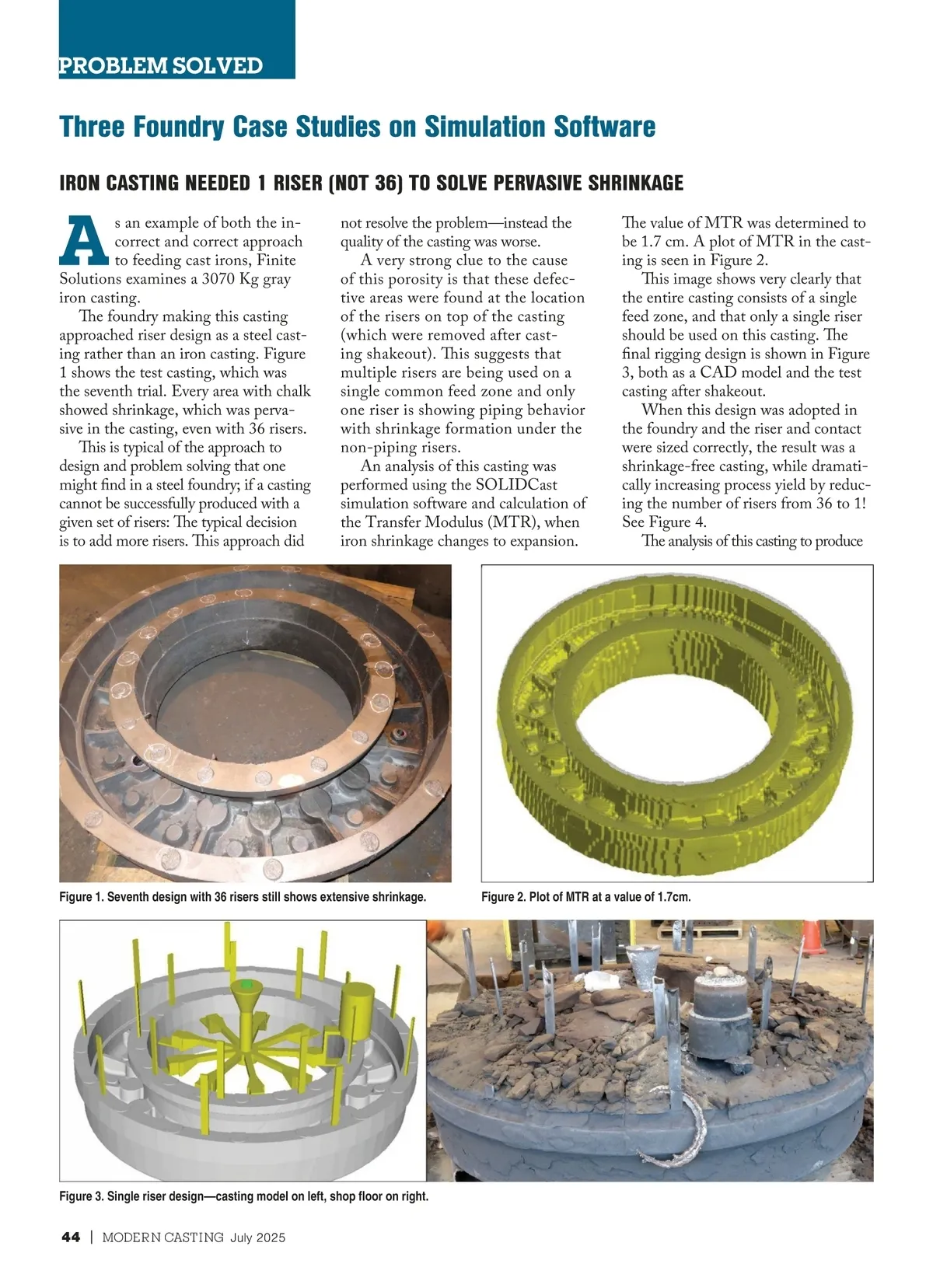 PROBLEM SOLVED

Three Foundry Case Studies on Simulation Software

IRON CASTING NEEDED 1 RISER (NOT 36) TO SOLVE PERVASIVE SHRINKAGE

As an example of both the incorrect and correct approach to feeding cast irons, Finite Solutions examines a 3070 Kg gray iron casting.

The foundry making this casting approached riser design as a steel casting rather than an iron casting. Figure 1 shows the test casting, which was the seventh trial. Every area with chalk showed shrinkage, which was pervasive in the casting, even with 36 risers.

This is typical of the approach to design and problem solving that one might find in a steel foundry; if a casting cannot be successfully produced with a given set of risers: The typical decision is to add more risers. This approach did not resolve the problem—instead the quality of the casting was worse.

A very strong clue to the cause of this porosity is that these defective areas were found at the location of the risers on top of the casting (which were removed after casting shakeout). This suggests that multiple risers are being used on a single common feed zone and only one riser is showing piping behavior with shrinkage formation under the non-piping risers.

An analysis of this casting was performed using the SOLIDCast simulation software and calculation of the Transfer Modulus (MTR), when iron shrinkage changes to expansion. The value of MTR was determined to be 1.7 cm. A plot of MTR in the casting is seen in Figure 2.

This image shows very clearly that the entire casting consists of a single feed zone, and that only a single riser should be used on this casting. The final rigging design is shown in Figure 3, both as a CAD model and the test casting after shakeout.

When this design was adopted in the foundry and the riser and contact were sized correctly, the result was a shrinkage-free casting, while dramatically increasing process yield by reducing the number of risers from 36 to 1! See Figure 4.

The analysis of this casting to produce

Figure 1. Seventh design with 36 risers still shows extensive shrinkage.

Figure 2. Plot of MTR at a value of 1.7cm.

Figure 3. Single riser design—casting model on left, shop floor on right.

44 | MODERN CASTING July 2025